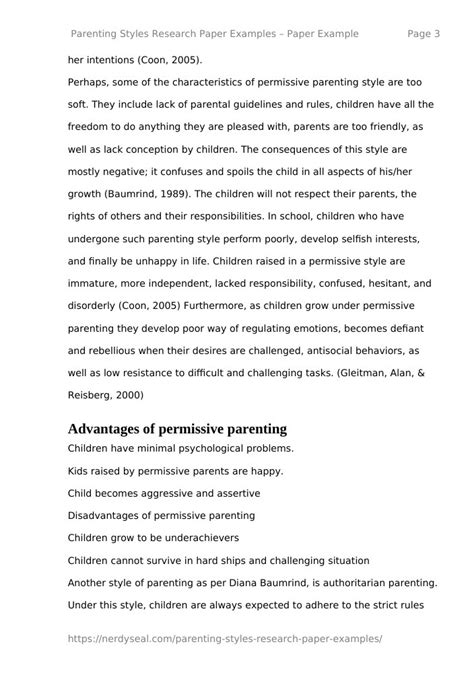 Parenting Styles Research Paper Examples – Paper Example Page 3

her intentions (Coon, 2005).

Perhaps, some of the characteristics of permissive parenting style are too soft. They include lack of parental guidelines and rules, children have all the freedom to do anything they are pleased with, parents are too friendly, as well as lack conception by children. The consequences of this style are mostly negative; it confuses and spoils the child in all aspects of his/her growth (Baumrind, 1989). The children will not respect their parents, the rights of others and their responsibilities. In school, children who have undergone such parenting style perform poorly, develop selfish interests, and finally be unhappy in life. Children raised in a permissive style are immature, more independent, lacked responsibility, confused, hesitant, and disorderly (Coon, 2005) Furthermore, as children grow under permissive parenting they develop poor way of regulating emotions, becomes defiant and rebellious when their desires are challenged, antisocial behaviors, as well as low resistance to difficult and challenging tasks. (Gleitman, Alan, & Reisberg, 2000)

Advantages of permissive parenting

Children have minimal psychological problems.

Kids raised by permissive parents are happy.

Child becomes aggressive and assertive

Disadvantages of permissive parenting

Children grow to be underachievers

Children cannot survive in hard ships and challenging situation

Another style of parenting as per Diana Baumrind, is authoritarian parenting. Under this style, children are always expected to adhere to the strict rules

https://nerdyseal.com/parenting-styles-research-paper-examples/